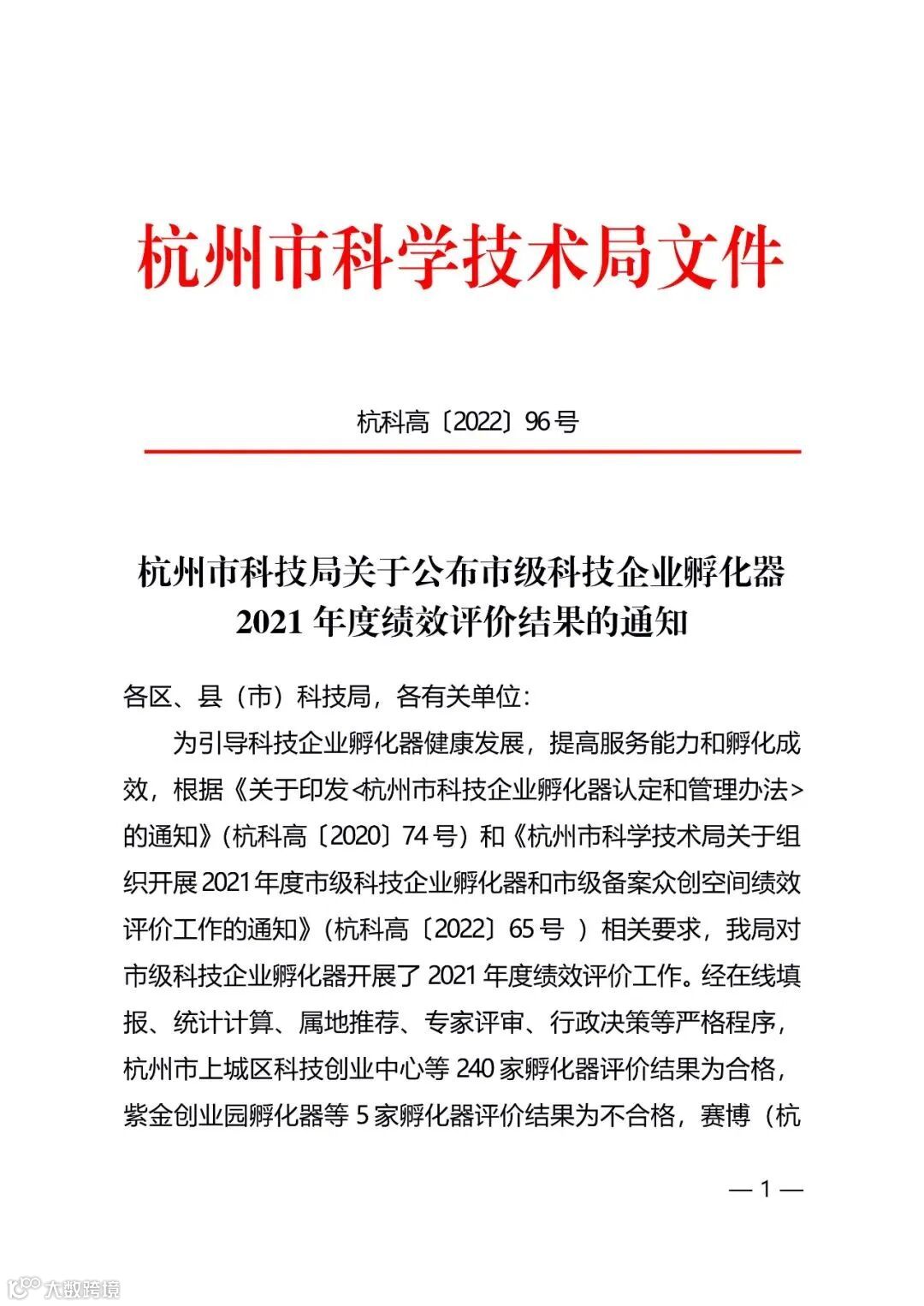 杭州市科学技术局文件

杭科高〔2022〕96号

杭州市科技局关于公布市级科技企业孵化器2021年度绩效评价结果的通知

各区、县（市）科技局，各有关单位：

为引导科技企业孵化器健康发展，提高服务能力和孵化成效，根据《关于印发<杭州市科技企业孵化器认定和管理办法>的通知》（杭科高〔2020〕74号）和《杭州市科学技术局关于组织开展2021年度市级科技企业孵化器和市级备案众创空间绩效评价工作的通知》（杭科高〔2022〕65号 ）相关要求，我局对市级科技企业孵化器开展了2021年度绩效评价工作。经在线填报、统计计算、属地推荐、专家评审、行政决策等严格程序，杭州市上城区科技创业中心等240家孵化器评价结果为合格，紫金创业园孵化器等5家孵化器评价结果为不合格，赛博（杭

— 1 —

大数跨境